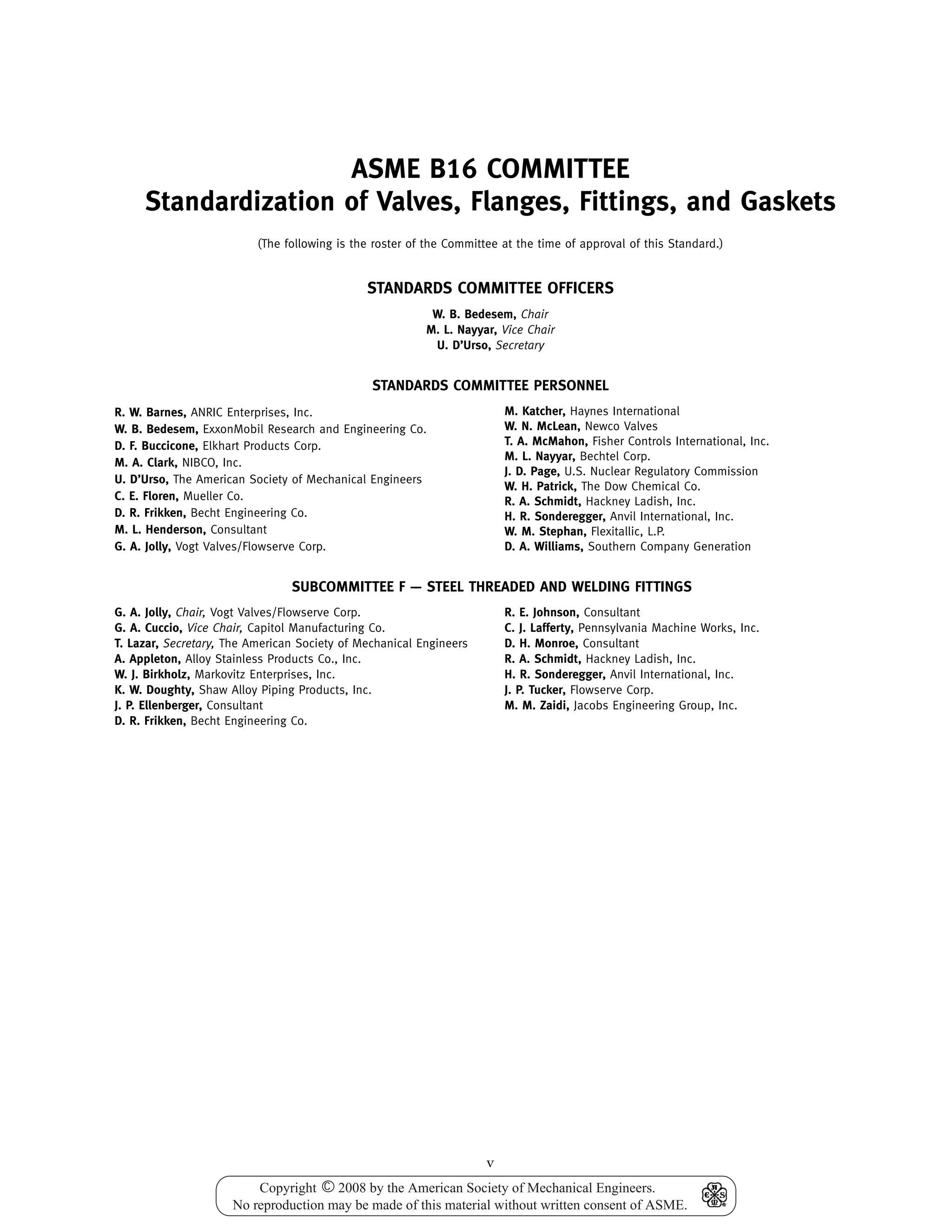 ASME B16 COMMITTEE
Standardization of Valves, Flanges, Fittings, and Gaskets

(The following is the roster of the Committee at the time of approval of this Standard.)

STANDARDS COMMITTEE OFFICERS

W. B. Bedesem, Chair
M. L. Nayyar, Vice Chair
U. D'Urso, Secretary

STANDARDS COMMITTEE PERSONNEL

R. W. Barnes, ANRIC Enterprises, Inc.
W. B. Bedesem, ExxonMobil Research and Engineering Co.
D. F. Buccicone, Elkhart Products Corp.
M. A. Clark, NIBCO, Inc.
U. D'Urso, The American Society of Mechanical Engineers
C. E. Floren, Mueller Co.
D. R. Frikken, Becht Engineering Co.
M. L. Henderson, Consultant
G. A. Jolly, Vogt Valves/Flowserve Corp.

M. Katcher, Haynes International
W. N. McLean, Newco Valves
T. A. McMahon, Fisher Controls International, Inc.
M. L. Nayyar, Bechtel Corp.
J. D. Page, U.S. Nuclear Regulatory Commission
W. H. Patrick, The Dow Chemical Co.
R. A. Schmidt, Hackney Ladish, Inc.
H. R. Sonderegger, Anvil International, Inc.
W. M. Stephan, Flexitallic, L.P.
D. A. Williams, Southern Company Generation

SUBCOMMITTEE F — STEEL THREADED AND WELDING FITTINGS

G. A. Jolly, Chair, Vogt Valves/Flowserve Corp.
G. A. Cuccio, Vice Chair, Capitol Manufacturing Co.
T. Lazar, Secretary, The American Society of Mechanical Engineers
A. Appleton, Alloy Stainless Products Co., Inc.
W. J. Birkholz, Markovitz Enterprises, Inc.
K. W. Doughty, Shaw Alloy Piping Products, Inc.
J. P. Ellenberger, Consultant
D. R. Frikken, Becht Engineering Co.

R. E. Johnson, Consultant
C. J. Lafferty, Pennsylvania Machine Works, Inc.
D. H. Monroe, Consultant
R. A. Schmidt, Hackney Ladish, Inc.
H. R. Sonderegger, Anvil International, Inc.
J. P. Tucker, Flowserve Corp.
M. M. Zaidi, Jacobs Engineering Group, Inc.

v

Copyright © 2008 by the American Society of Mechanical Engineers.
No reproduction may be made of this material without written consent of ASME.